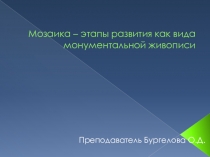 Мозаика – этапы развития как вида монументальной живописи

Преподаватель Бургелова О.Д.